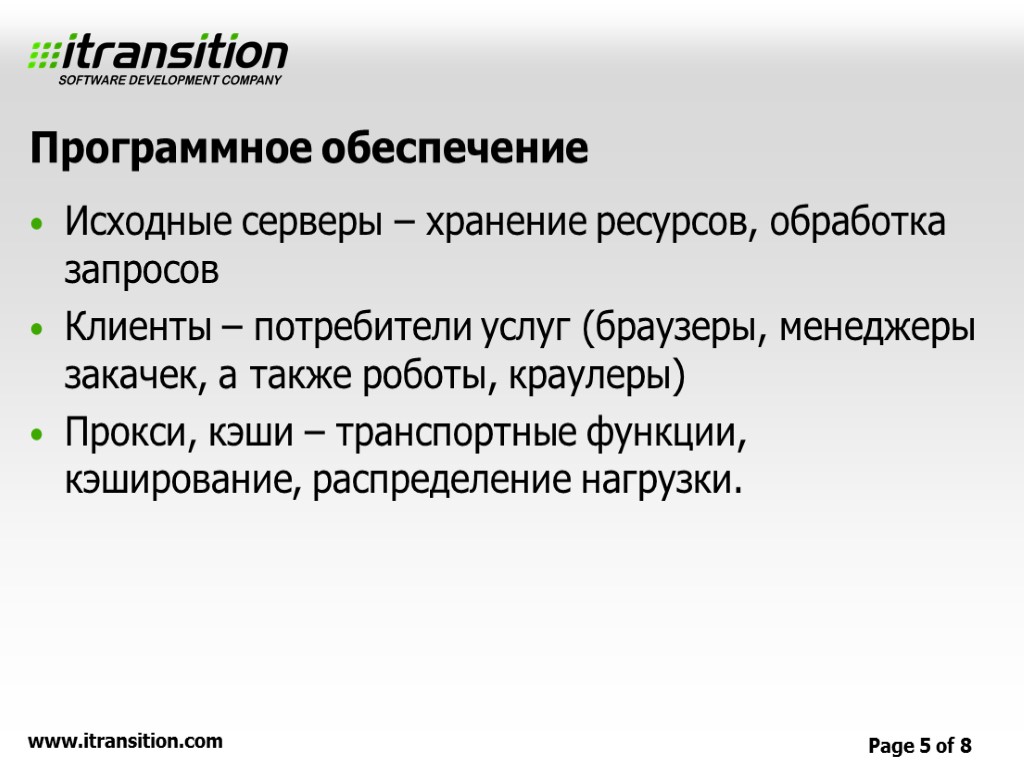 itransition
SOFTWARE DEVELOPMENT COMPANY

Программное обеспечение

• Исходные серверы – хранение ресурсов, обработка запросов
• Клиенты – потребители услуг (браузеры, менеджеры закачек, а также роботы, краулеры)
• Прокси, кэши – транспортные функции, кэширование, распределение нагрузки.

www.itransition.com

Page 5 of 8